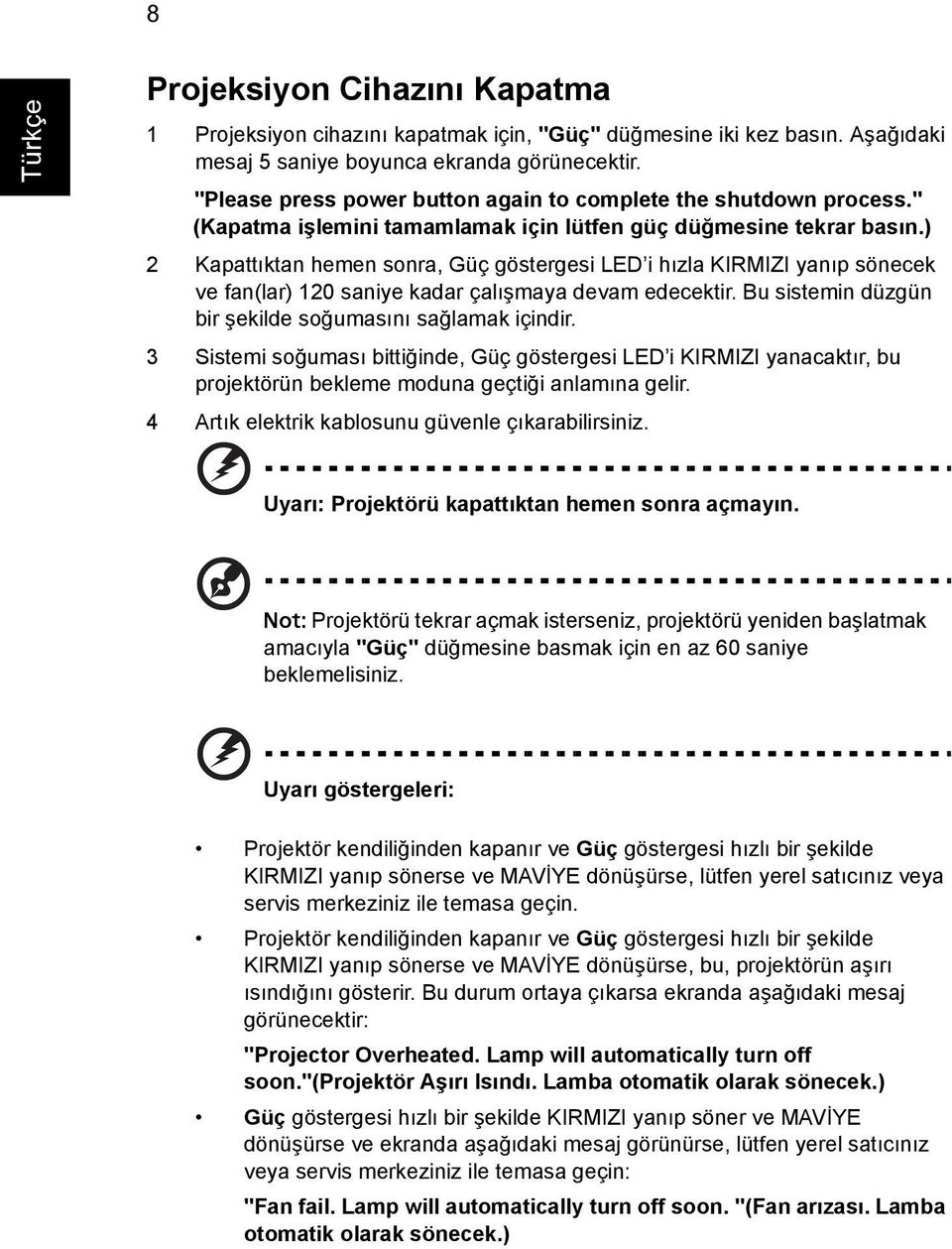 8

Türkçe

Projeksiyon Cihazını Kapatma

1 Projeksiyon cihazını kapatmak için, "Güç" düğmesine iki kez basın. Aşağıdaki mesaj 5 saniye boyunca ekranda görünecektir.

"Please press power button again to complete the shutdown process." (Kapatma işlemini tamamlamak için lütfen güç düğmesine tekrar basın.)

2 Kapattıktan hemen sonra, Güç göstergesi LED'i hızla KIRMIZI yanıp sönecek ve fan(lar) 120 saniye kadar çalışmaya devam edecektir. Bu sistemin düzgün bir şekilde soğumasını sağlamak içindir.

3 Sistemi soğuması bittiğinde, Güç göstergesi LED'i KIRMIZI yanacaktır, bu projektörün bekleme moduna geçtiği anlamına gelir.

4 Artık elektrik kablosunu güvenle çıkarabilirsiniz.

Uyarı: Projektörü kapattıktan hemen sonra açmayın.

Not: Projektörü tekrar açmak isterseniz, projektörü yeniden başlatmak amacıyla "Güç" düğmesine basmak için en az 60 saniye beklemelisiniz.

Uyarı göstergeleri:

• Projektör kendiliğinden kapanır ve Güç göstergesi hızlı bir şekilde KIRMIZI yanıp sönerse ve MAVİYE dönüşürse, lütfen yerel satıcınız veya servis merkeziniz ile temasa geçin.

• Projektör kendiliğinden kapanır ve Güç göstergesi hızlı bir şekilde KIRMIZI yanıp sönerse ve MAVİYE dönüşürse, bu, projektörün aşırı ısındığını gösterir. Bu durum ortaya çıkarsa ekranda aşağıdaki mesaj görünecektir:

"Projector Overheated. Lamp will automatically turn off soon."(Projektör Aşırı Isındı. Lamba otomatik olarak sönecek.)

• Güç göstergesi hızlı bir şekilde KIRMIZI yanıp söner ve MAVİYE dönüşürse ve ekranda aşağıdaki mesaj görünürse, lütfen yerel satıcınız veya servis merkeziniz ile temasa geçin:

"Fan fail. Lamp will automatically turn off soon. "(Fan arızası. Lamba otomatik olarak sönecek.)